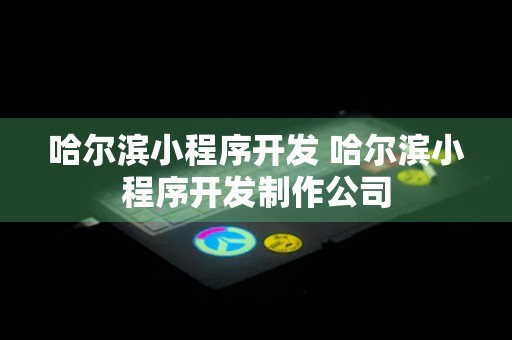 哈尔滨小程序开发 哈尔滨小程序开发制作公司